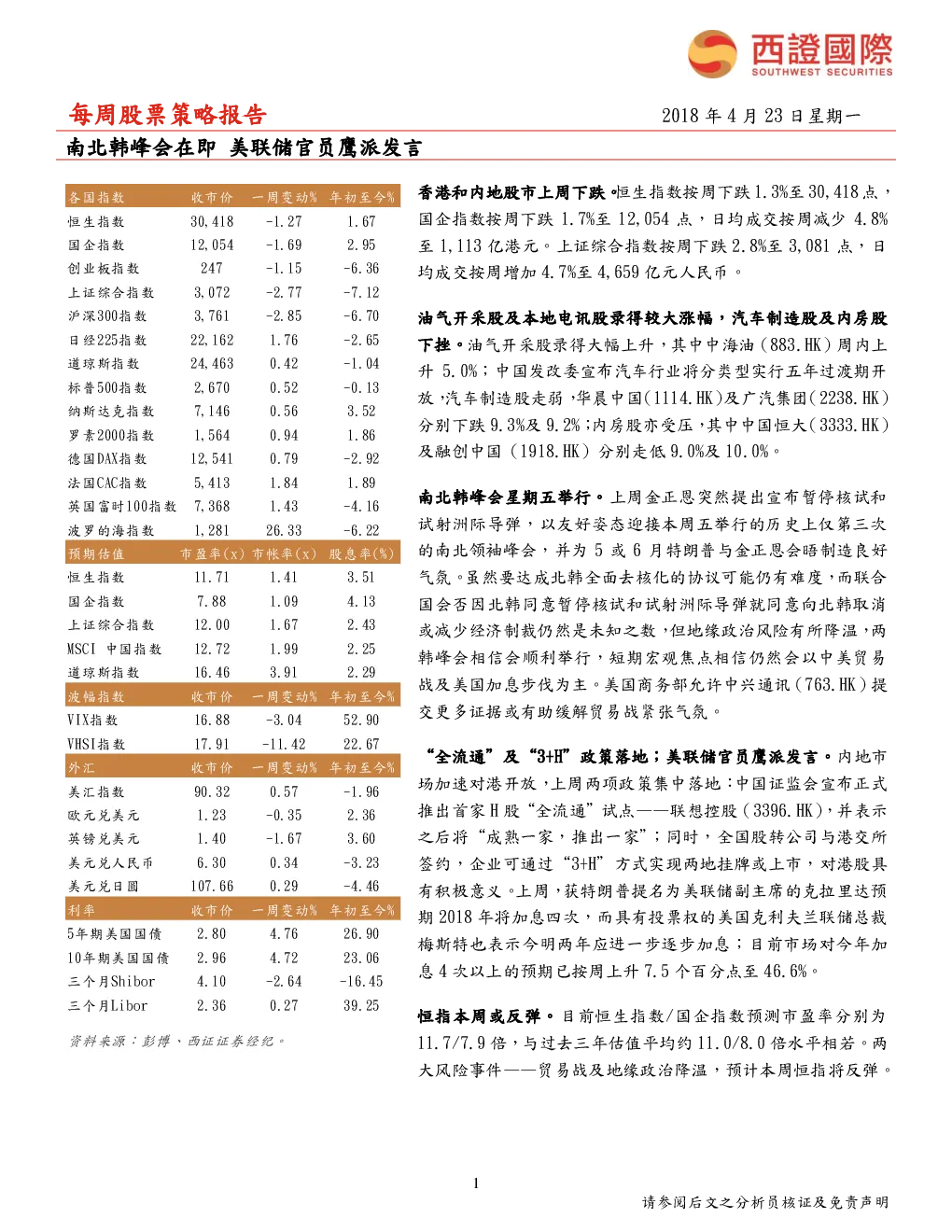 西證國際
SOUTHWEST SECURITIES

每周股票策略报告

2018年4月23日星期一

南北韩峰会在即 美联储官员鹰派发言

| 各国指数 | 收市价 | 一周变动% | 年初至今% |
|---|---|---|---|
| 恒生指数 | 30,418 | -1.27 | 1.67 |
| 国企指数 | 12,054 | -1.69 | 2.95 |
| 创业板指数 | 247 | -1.15 | -6.36 |
| 上证综合指数 | 3,072 | -2.77 | -7.12 |
| 沪深300指数 | 3,761 | -2.85 | -6.70 |
| 日经225指数 | 22,162 | 1.76 | -2.65 |
| 道琼斯指数 | 24,463 | 0.42 | -1.04 |
| 标普500指数 | 2,670 | 0.52 | -0.13 |
| 纳斯达克指数 | 7,146 | 0.56 | 3.52 |
| 罗素2000指数 | 1,564 | 0.94 | 1.86 |
| 德国DAX指数 | 12,541 | 0.79 | -2.92 |
| 法国CAC指数 | 5,413 | 1.84 | 1.89 |
| 英国富时100指数 | 7,368 | 1.43 | -4.16 |
| 波罗的海指数 | 1,281 | 26.33 | -6.22 |
| 预期估值 | 市盈率(x) | 市帐率(x) | 股息率(%) |
| 恒生指数 | 11.71 | 1.41 | 3.51 |
| 国企指数 | 7.88 | 1.09 | 4.13 |
| 上证综合指数 | 12.00 | 1.67 | 2.43 |
| MSCI 中国指数 | 12.72 | 1.99 | 2.25 |
| 道琼斯指数 | 16.46 | 3.91 | 2.29 |
| 波幅指数 | 收市价 | 一周变动% | 年初至今% |
| VIX指数 | 16.88 | -3.04 | 52.90 |
| VHSI指数 | 17.91 | -11.42 | 22.67 |
| 外汇 | 收市价 | 一周变动% | 年初至今% |
| 美汇指数 | 90.32 | 0.57 | -1.96 |
| 欧元兑美元 | 1.23 | -0.35 | 2.36 |
| 英镑兑美元 | 1.40 | -1.67 | 3.60 |
| 美元兑人民币 | 6.30 | 0.34 | -3.23 |
| 美元兑日圆 | 107.66 | 0.29 | -4.46 |
| 利率 | 收市价 | 一周变动% | 年初至今% |
| 5年期美国国债 | 2.80 | 4.76 | 26.90 |
| 10年期美国国债 | 2.96 | 4.72 | 23.06 |
| 三个月Shibor | 4.10 | -2.64 | -16.45 |
| 三个月Libor | 2.36 | 0.27 | 39.25 |

资料来源：彭博、西证证券经纪。

香港和内地股市上周下跌。恒生指数按周下跌1.3%至30,418点，国企指数按周下跌1.7%至12,054点，日均成交按周减少4.8%至1,113亿港元。上证综合指数按周下跌2.8%至3,081点，日均成交按周增加4.7%至4,659亿元人民币。

油气开采股及本地电讯股录得较大涨幅，汽车制造股及内房股下挫。油气开采股录得大幅上升，其中中海油(883.HK)周内上升5.0%；中国发改委宣布汽车行业将分类型实行五年过渡期开放，汽车制造股走弱，华晨中国(1114.HK)及广汽集团(2238.HK)分别下跌9.3%及9.2%；内房股亦受压，其中中国恒大(3333.HK)及融创中国(1918.HK)分别走低9.0%及10.0%。

南北韩峰会星期五举行。上周金正恩突然提出宣布暂停核试和试射洲际导弹，以友好姿态迎接本周五举行的历史上仅第三次的南北领袖峰会，并为5或6月特朗普与金正恩会晤制造良好气氛。虽然要达成北韩全面去核化的协议可能仍有难度，而联合国会否因北韩同意暂停核试和试射洲际导弹就同意向北韩取消或减少经济制裁仍然是未知之数，但地缘政治风险有所降温，两韩峰会相信会顺利举行，短期宏观焦点相信仍然会以中美贸易战及美国加息步伐为主。美国商务部允许中兴通讯(763.HK)提交更多证据或有助缓解贸易战紧张气氛。

“全流通”及“3+H”政策落地；美联储官员鹰派发言。内地市场加速对港开放，上周两项政策集中落地：中国证监会宣布正式推出首家H股“全流通”试点——联想控股(3396.HK)，并表示之后将“成熟一家，推出一家”；同时，全国股转公司与港交所签约，企业可通过“3+H”方式实现两地挂牌或上市，对港股具有积极意义。上周，获特朗普提名为美联储副主席的克拉里达预期2018年将加息四次，而具有投票权的美国克利夫兰联储总裁梅斯特也表示今明两年应进一步逐步加息；目前市场对今年加息4次以上的预期已按周上升7.5个百分点至46.6%。

恒指本周或反弹。目前恒生指数/国企指数预测市盈率分别为11.7/7.9倍，与过去三年估值平均约11.0/8.0倍水平相若。两大风险事件——贸易战及地缘政治降温，预计本周恒指将反弹。

1

请参阅后文之分析员核证及免责声明